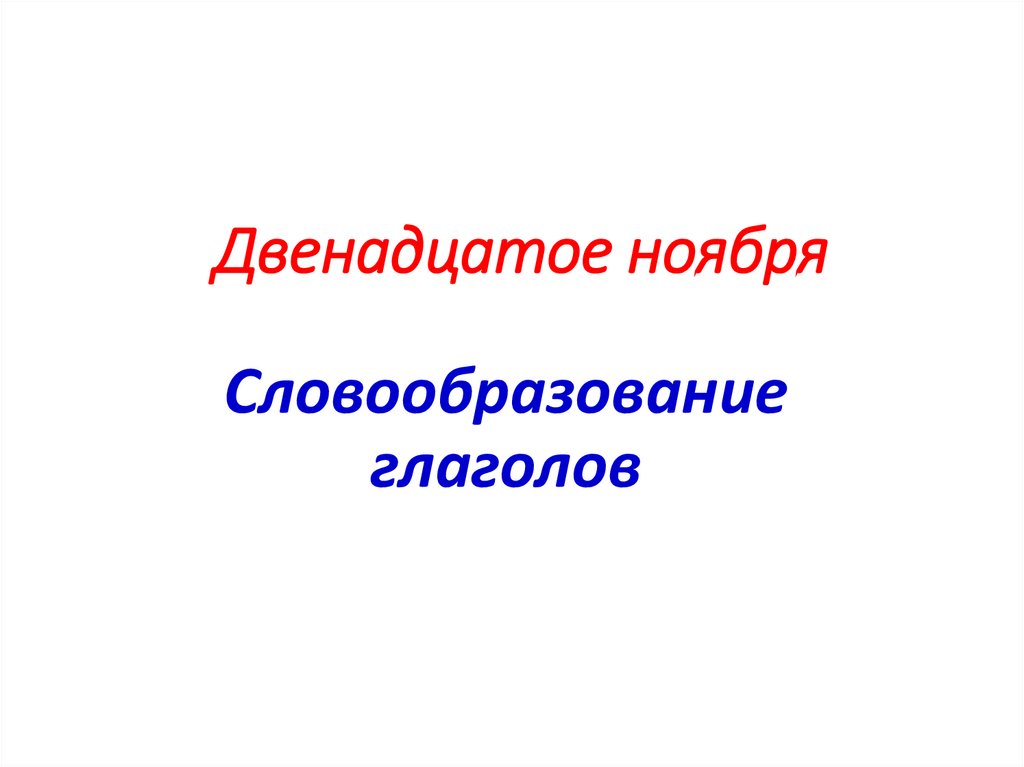 Двенадцатое ноября

Словообразование глаголов